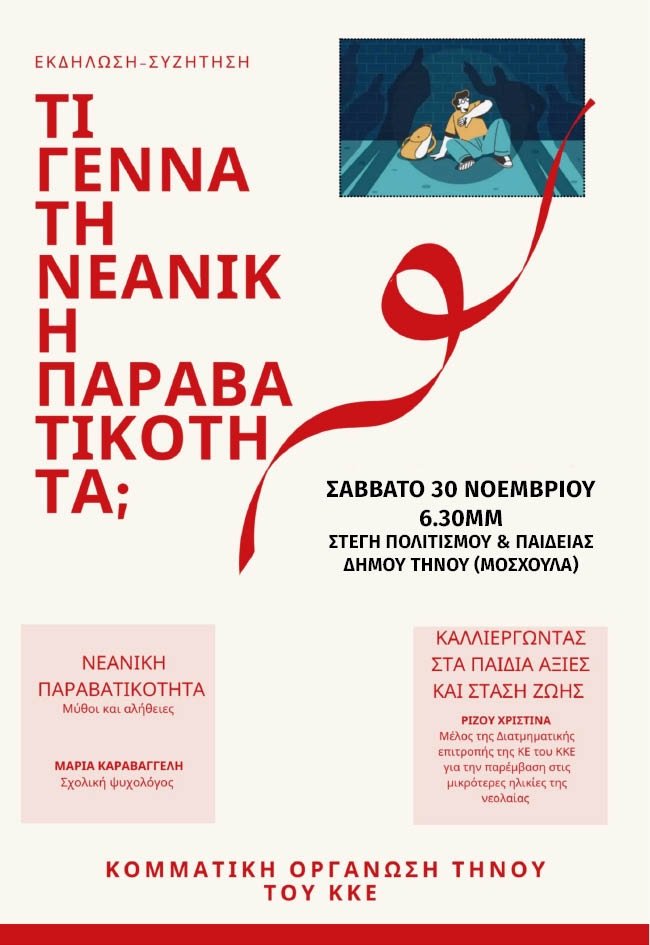 ΕΚΔΗΛΩΣΗ-ΣΥΖΗΤΗΣΗ

ΤΙ ΓΕΝΝΑ ΤΗ ΝΕΑΝΙΚΗ ΠΑΡΑΒΑΤΙΚΟΤΗΤΑ;

ΣΑΒΒΑΤΟ 30 ΝΟΕΜΒΡΙΟΥ
6.30ΜΜ
ΣΤΕΓΗ ΠΟΛΙΤΙΣΜΟΥ & ΠΑΙΔΕΙΑΣ
ΔΗΜΟΥ ΤΗΝΟΥ (ΜΟΣΧΟΥΛΑ)

ΝΕΑΝΙΚΗ ΠΑΡΑΒΑΤΙΚΟΤΗΤΑ
Μύθοι και αλήθειες

ΜΑΡΙΑ ΚΑΡΑΒΑΓΓΕΛΗ
Σχολική ψυχολόγος

ΚΑΛΛΙΕΡΓΩΝΤΑΣ ΣΤΑ ΠΑΙΔΙΑ ΑΞΙΕΣ ΚΑΙ ΣΤΑΣΗ ΖΩΗΣ

ΡΙΖΟΥ ΧΡΙΣΤΙΝΑ
Μέλος της Διατμηματικής επιτροπής της ΚΕ του ΚΚΕ για την παρέμβαση στις μικρότερες ηλικίες της νεολαίας

ΚΟΜΜΑΤΙΚΗ ΟΡΓΑΝΩΣΗ ΤΗΝΟΥ ΤΟΥ ΚΚΕ